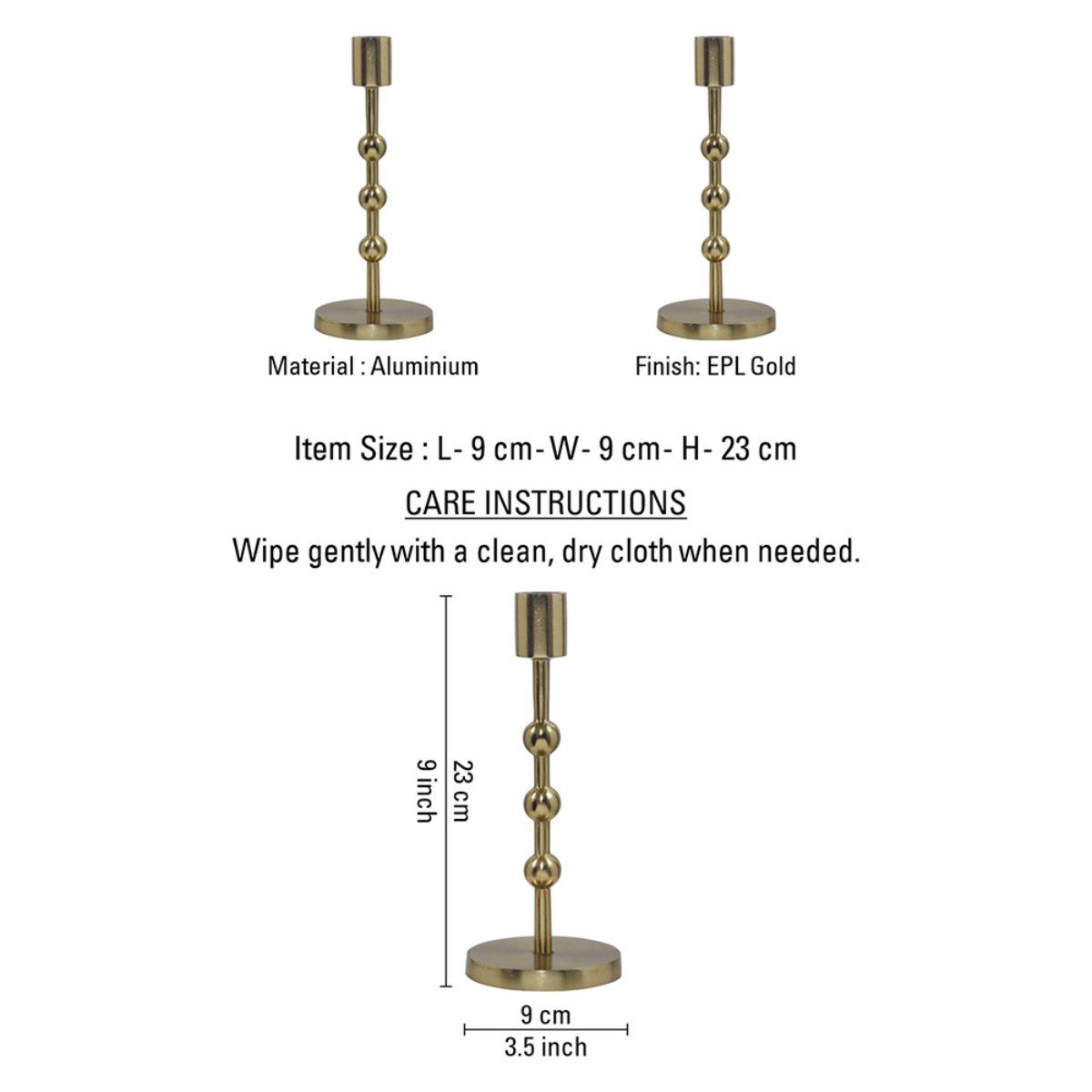 Material : Aluminium

Finish: EPL Gold

Item Size : L- 9 cm- W- 9 cm- H- 23 cm

CARE INSTRUCTIONS

Wipe gently with a clean, dry cloth when needed.

9 inch

23 cm

9 cm

3.5 inch